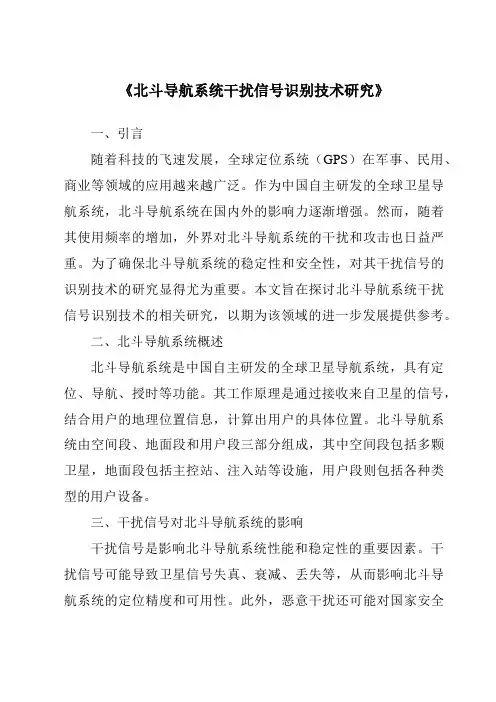 《北斗导航系统干扰信号识别技术研究》

一、引言

随着科技的飞速发展，全球定位系统（GPS）在军事、民用、商业等领域的应用越来越广泛。作为中国自主研发的全球卫星导航系统，北斗导航系统在国内外的影响力逐渐增强。然而，随着其使用频率的增加，外界对北斗导航系统的干扰和攻击也日益严重。为了确保北斗导航系统的稳定性和安全性，对其干扰信号的识别技术的研究显得尤为重要。本文旨在探讨北斗导航系统干扰信号识别技术的相关研究，以期为该领域的进一步发展提供参考。

二、北斗导航系统概述

北斗导航系统是中国自主研发的全球卫星导航系统，具有定位、导航、授时等功能。其工作原理是通过接收来自卫星的信号，结合用户的地理位置信息，计算出用户的具体位置。北斗导航系统由空间段、地面段和用户段三部分组成，其中空间段包括多颗卫星，地面段包括主控站、注入站等设施，用户段则包括各种类型的用户设备。

三、干扰信号对北斗导航系统的影响

干扰信号是影响北斗导航系统性能和稳定性的重要因素。干扰信号可能导致卫星信号失真、衰减、丢失等，从而影响北斗导航系统的定位精度和可用性。此外，恶意干扰还可能对国家安全